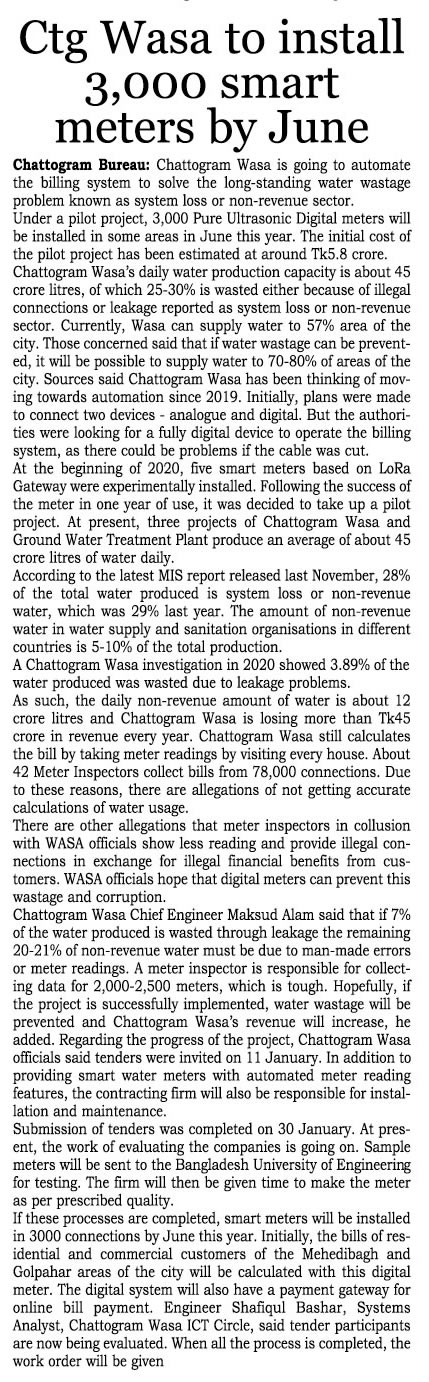 Ctg Wasa to install 3,000 smart meters by June

Chattogram Bureau: Chattogram Wasa is going to automate the billing system to solve the long-standing water wastage problem known as system loss or non-revenue sector.

Under a pilot project, 3,000 Pure Ultrasonic Digital meters will be installed in some areas in June this year. The initial cost of the pilot project has been estimated at around Tk5.8 crore.

Chattogram Wasa's daily water production capacity is about 45 crore litres, of which 25-30% is wasted either because of illegal connections or leakage reported as system loss or non-revenue sector. Currently, Wasa can supply water to 57% area of the city. Those concerned said that if water wastage can be prevented, it will be possible to supply water to 70-80% of areas of the city. Sources said Chattogram Wasa has been thinking of moving towards automation since 2019. Initially, plans were made to connect two devices - analogue and digital. But the authorities were looking for a fully digital device to operate the billing system, as there could be problems if the cable was cut.

At the beginning of 2020, five smart meters based on LoRa Gateway were experimentally installed. Following the success of the meter in one year of use, it was decided to take up a pilot project. At present, three projects of Chattogram Wasa and Ground Water Treatment Plant produce an average of about 45 crore litres of water daily.

According to the latest MIS report released last November, 28% of the total water produced is system loss or non-revenue water, which was 29% last year. The amount of non-revenue water in water supply and sanitation organisations in different countries is 5-10% of the total production.

A Chattogram Wasa investigation in 2020 showed 3.89% of the water produced was wasted due to leakage problems.

As such, the daily non-revenue amount of water is about 12 crore litres and Chattogram Wasa is losing more than Tk45 crore in revenue every year. Chattogram Wasa still calculates the bill by taking meter readings by visiting every house. About 42 Meter Inspectors collect bills from 78,000 connections. Due to these reasons, there are allegations of not getting accurate calculations of water usage.

There are other allegations that meter inspectors in collusion with WASA officials show less reading and provide illegal connections in exchange for illegal financial benefits from customers. WASA officials hope that digital meters can prevent this wastage and corruption.

Chattogram Wasa Chief Engineer Maksud Alam said that if 7% of the water produced is wasted through leakage the remaining 20-21% of non-revenue water must be due to man-made errors or meter readings. A meter inspector is responsible for collecting data for 2,000-2,500 meters, which is tough. Hopefully, if the project is successfully implemented, water wastage will be prevented and Chattogram Wasa's revenue will increase, he added. Regarding the progress of the project, Chattogram Wasa officials said tenders were invited on 11 January. In addition to providing smart water meters with automated meter reading features, the contracting firm will also be responsible for installation and maintenance.

Submission of tenders was completed on 30 January. At present, the work of evaluating the companies is going on. Sample meters will be sent to the Bangladesh University of Engineering for testing. The firm will then be given time to make the meter as per prescribed quality.

If these processes are completed, smart meters will be installed in 3000 connections by June this year. Initially, the bills of residential and commercial customers of the Mehedibagh and Golpahar areas of the city will be calculated with this digital meter. The digital system will also have a payment gateway for online bill payment. Engineer Shafiqul Bashar, Systems Analyst, Chattogram Wasa ICT Circle, said tender participants are now being evaluated. When all the process is completed, the work order will be given